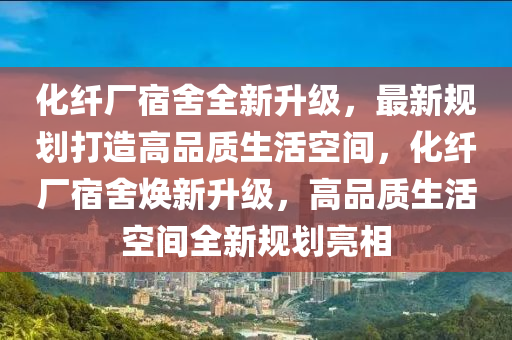 化纤厂宿舍全新升级，最新规划打造高品质生活空间，化纤厂宿舍焕新升级，高品质生活空间全新规划亮相